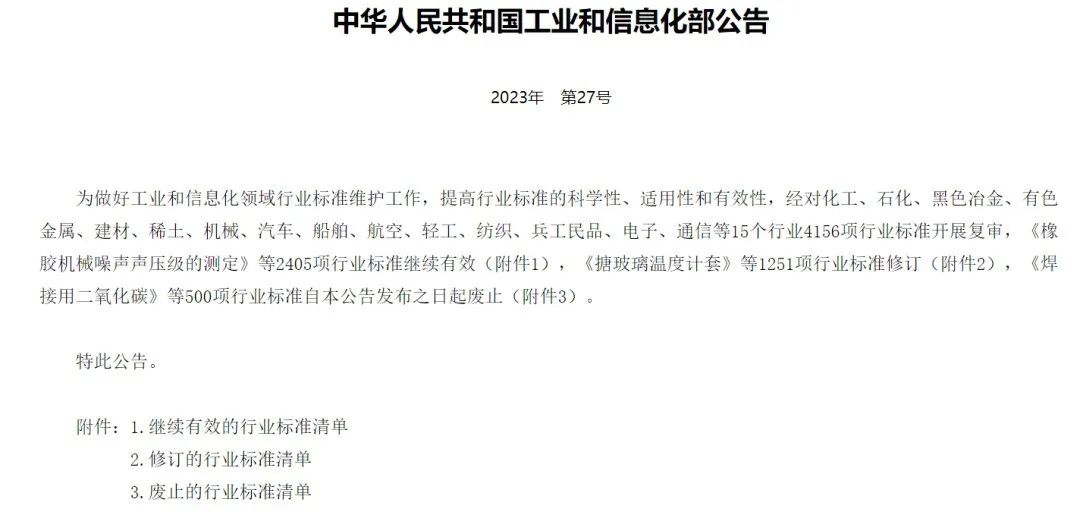 中华人民共和国工业和信息化部公告

2023年　第27号

为做好工业和信息化领域行业标准维护工作，提高行业标准的科学性、适用性和有效性，经对化工、石化、黑色冶金、有色金属、建材、稀土、机械、汽车、船舶、航空、轻工、纺织、兵工民品、电子、通信等15个行业4156项行业标准开展复审，《橡胶机械噪声声压级的测定》等2405项行业标准继续有效（附件1），《搪玻璃温度计套》等1251项行业标准修订（附件2），《焊接用二氧化碳》等500项行业标准自本公告发布之日起废止（附件3）。

特此公告。

附件：1.继续有效的行业标准清单
2.修订的行业标准清单
3.废止的行业标准清单